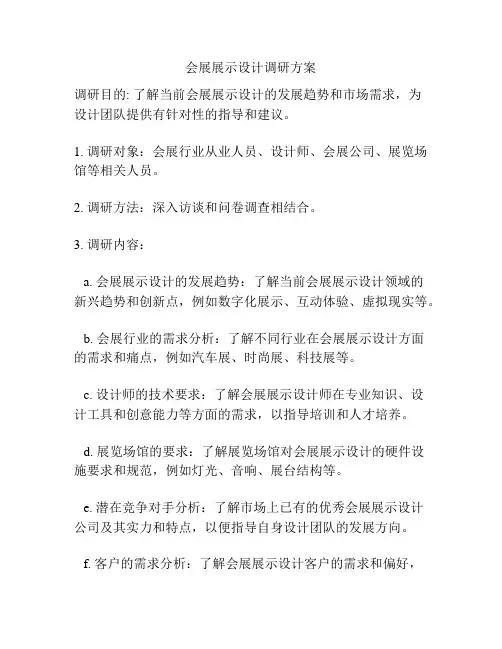 会展展示设计调研方案

调研目的: 了解当前会展展示设计的发展趋势和市场需求，为设计团队提供有针对性的指导和建议。

1. 调研对象：会展行业从业人员、设计师、会展公司、展览场馆等相关人员。

2. 调研方法：深入访谈和问卷调查相结合。

3. 调研内容：

a. 会展展示设计的发展趋势：了解当前会展展示设计领域的新兴趋势和创新点，例如数字化展示、互动体验、虚拟现实等。

b. 会展行业的需求分析：了解不同行业在会展展示设计方面的需求和痛点，例如汽车展、时尚展、科技展等。

c. 设计师的技术要求：了解会展展示设计师在专业知识、设计工具和创意能力等方面的需求，以指导培训和人才培养。

d. 展览场馆的要求：了解展览场馆对会展展示设计的硬件设施要求和规范，例如灯光、音响、展台结构等。

e. 潜在竞争对手分析：了解市场上已有的优秀会展展示设计公司及其实力和特点，以便指导自身设计团队的发展方向。

f. 客户的需求分析：了解会展展示设计客户的需求和偏好，